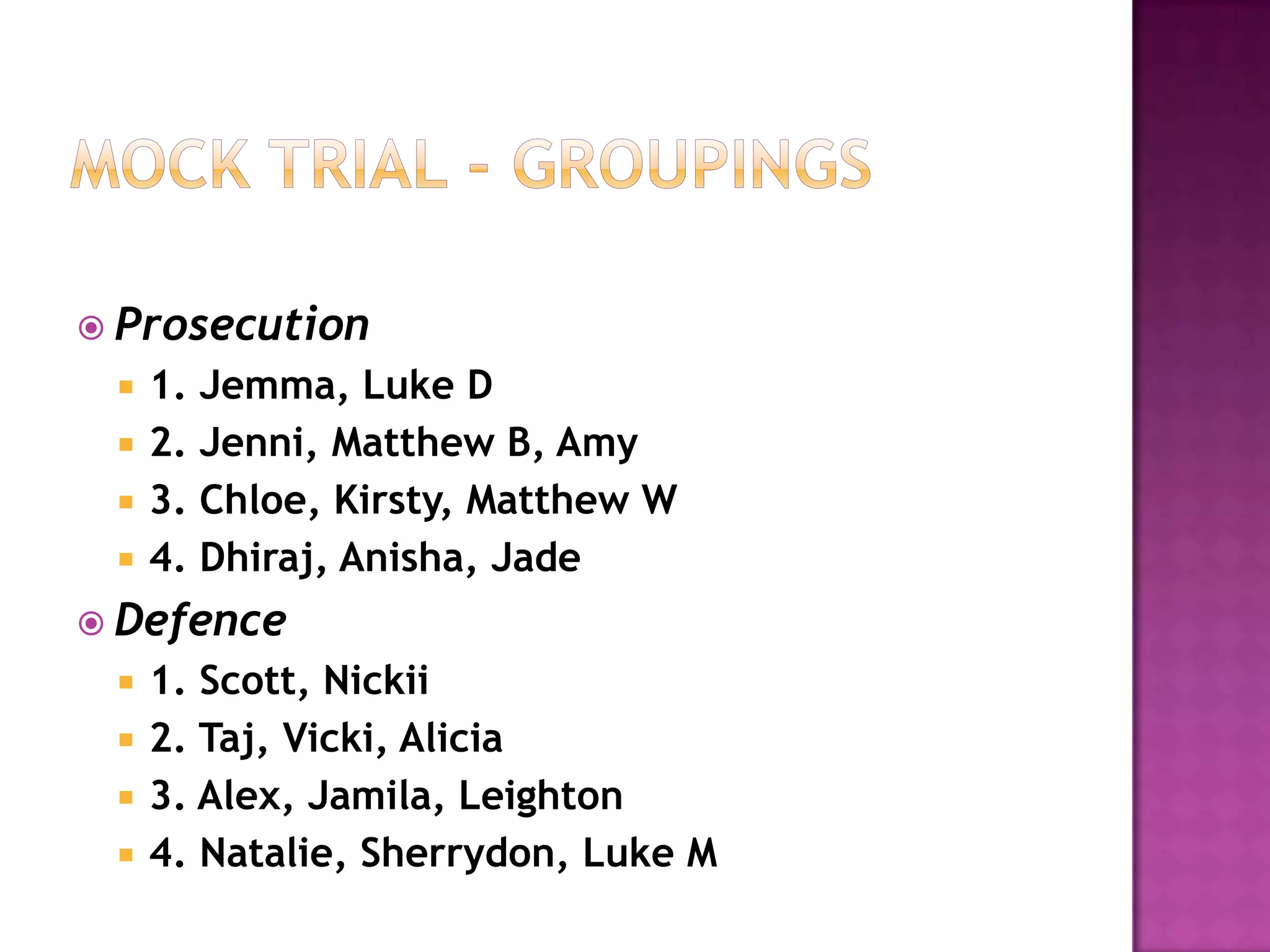 MOCK TRIAL - GROUPINGS

Prosecution
1. Jemma, Luke D
2. Jenni, Matthew B, Amy
3. Chloe, Kirsty, Matthew W
4. Dhiraj, Anisha, Jade

Defence
1. Scott, Nickii
2. Taj, Vicki, Alicia
3. Alex, Jamila, Leighton
4. Natalie, Sherrydon, Luke M